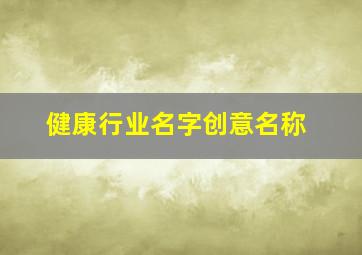 健康行业名字创意名称